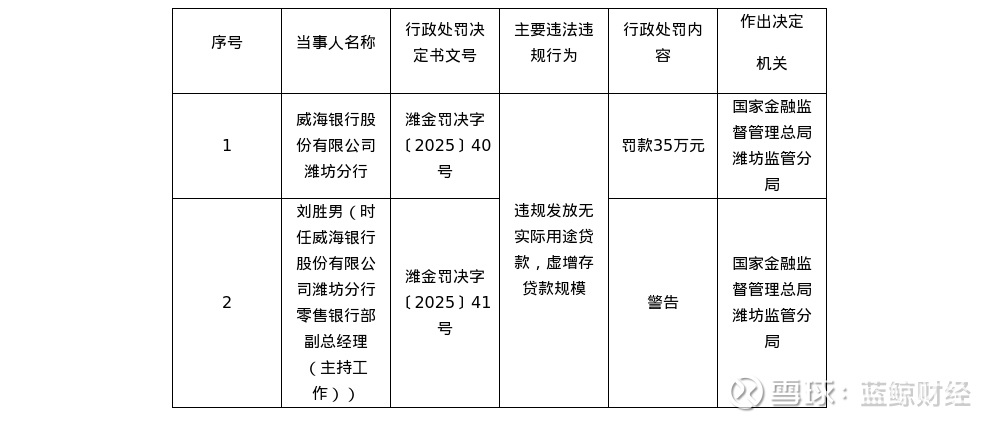 | 序号 | 当事人名称 | 行政处罚决定书文号 | 主要违法违规行为 | 行政处罚内容 | 作出决定机关 |
|---|---|---|---|---|---|
| 1 | 威海银行股份有限公司潍坊分行 | 潍金罚决字〔2025〕40号 | 违规发放无实际用途贷款，虚增存贷款规模 | 罚款35万元 | 国家金融监督管理总局潍坊监管分局 |
| 2 | 刘胜男（时任威海银行股份有限公司潍坊分行零售银行部副总经理（主持工作）） | 潍金罚决字〔2025〕41号 |  | 警告 | 国家金融监督管理总局潍坊监管分局 |

雪球：蓝鲸财经